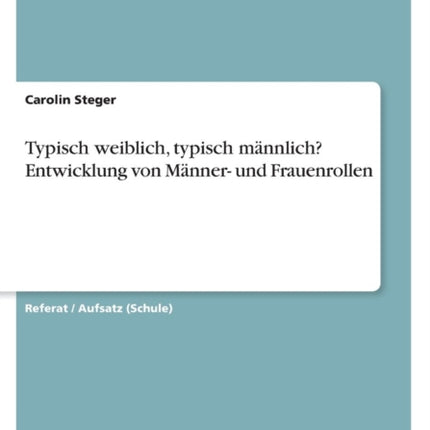 Carolin Steger

Typisch weiblich, typisch männlich? Entwicklung von Männer- und Frauenrollen

Referat / Aufsatz (Schule)